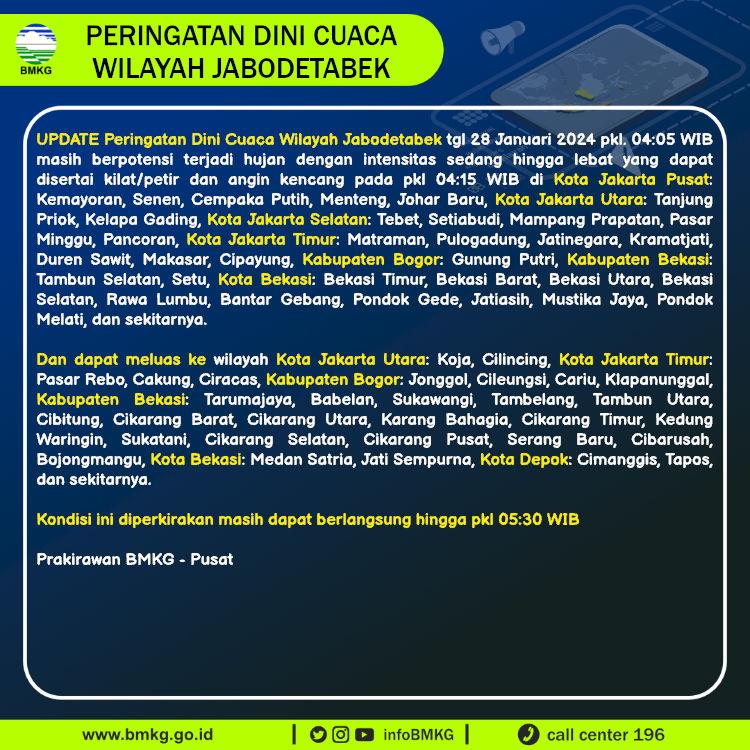 BMKG

PERINGATAN DINI CUACA WILAYAH JABODETABEK

UPDATE Peringatan Dini Cuaca Wilayah Jabodetabek tgl 28 Januari 2024 pkl. 04:05 WIB masih berpotensi terjadi hujan dengan intensitas sedang hingga lebat yang dapat disertai kilat/petir dan angin kencang pada pkl 04:15 WIB di Kota Jakarta Pusat: Kemayoran, Senen, Cempaka Putih, Menteng, Johar Baru, Kota Jakarta Utara: Tanjung Priok, Kelapa Gading, Kota Jakarta Selatan: Tebet, Setiabudi, Mampang Prapatan, Pasar Minggu, Pancoran, Kota Jakarta Timur: Matraman, Pulogadung, Jatinegara, Kramatjati, Duren Sawit, Makasar, Cipayung, Kabupaten Bogor: Gunung Putri, Kabupaten Bekasi: Tambun Selatan, Setu, Kota Bekasi: Bekasi Timur, Bekasi Barat, Bekasi Utara, Bekasi Selatan, Rawa Lumbu, Bantar Gebang, Pondok Gede, Jatiasih, Mustika Jaya, Pondok Melati, dan sekitarnya.

Dan dapat meluas ke wilayah Kota Jakarta Utara: Koja, Cilincing, Kota Jakarta Timur: Pasar Rebo, Cakung, Ciracas, Kabupaten Bogor: Jonggol, Cileungsi, Cariu, Klapanunggal, Kabupaten Bekasi: Tarumajaya, Babelan, Sukawangi, Tambelang, Tambun Utara, Cibitung, Cikarang Barat, Cikarang Utara, Karang Bahagia, Cikarang Timur, Kedung Waringin, Sukatani, Cikarang Selatan, Cikarang Pusat, Serang Baru, Cibarusah, Bojongmangu, Kota Bekasi: Medan Satria, Jati Sempurna, Kota Depok: Cimanggis, Tapos, dan sekitarnya.

Kondisi ini diperkirakan masih dapat berlangsung hingga pkl 05:30 WIB

Prakirawan BMKG - Pusat

www.bmkg.go.id | infoBMKG | call center 196